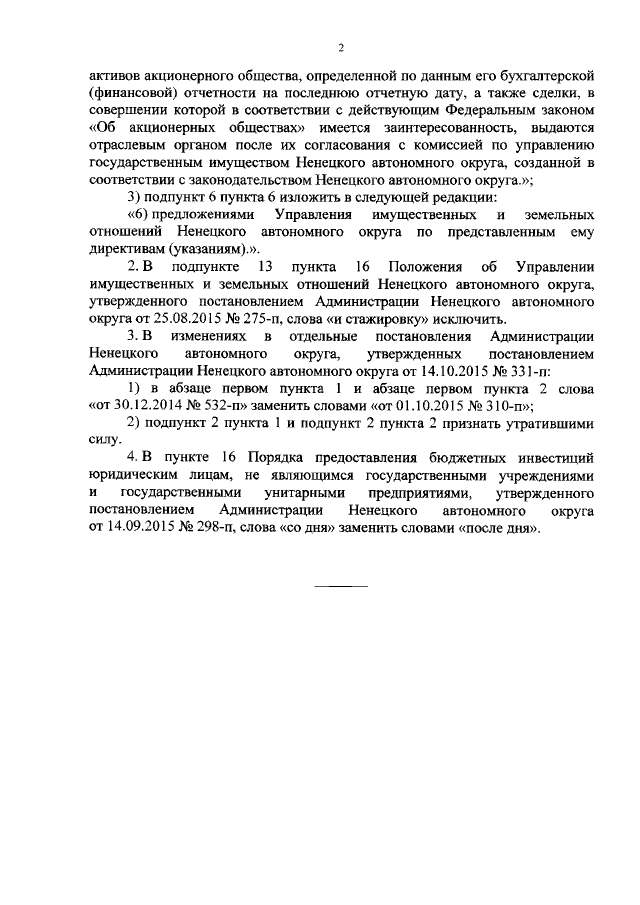 2

активов акционерного общества, определенной по данным его бухгалтерской (финансовой) отчетности на последнюю отчетную дату, а также сделки, в совершении которой в соответствии с действующим Федеральным законом «Об акционерных обществах» имеется заинтересованность, выдаются отраслевым органом после их согласования с комиссией по управлению государственным имуществом Ненецкого автономного округа, созданной в соответствии с законодательством Ненецкого автономного округа.»;

3) подпункт 6 пункта 6 изложить в следующей редакции:

«6) предложениями Управления имущественных и земельных отношений Ненецкого автономного округа по представленным ему директивам (указаниям).».

2. В подпункте 13 пункта 16 Положения об Управлении имущественных и земельных отношений Ненецкого автономного округа, утвержденного постановлением Администрации Ненецкого автономного округа от 25.08.2015 № 275-п, слова «и стажировку» исключить.

3. В изменениях в отдельные постановления Администрации Ненецкого автономного округа, утвержденных постановлением Администрации Ненецкого автономного округа от 14.10.2015 № 331-п:

1) в абзаце первом пункта 1 и абзаце первом пункта 2 слова «от 30.12.2014 № 532-п» заменить словами «от 01.10.2015 № 310-п»;

2) подпункт 2 пункта 1 и подпункт 2 пункта 2 признать утратившими силу.

4. В пункте 16 Порядка предоставления бюджетных инвестиций юридическим лицам, не являющимся государственными учреждениями и государственными унитарными предприятиями, утвержденного постановлением Администрации Ненецкого автономного округа от 14.09.2015 № 298-п, слова «со дня» заменить словами «после дня».